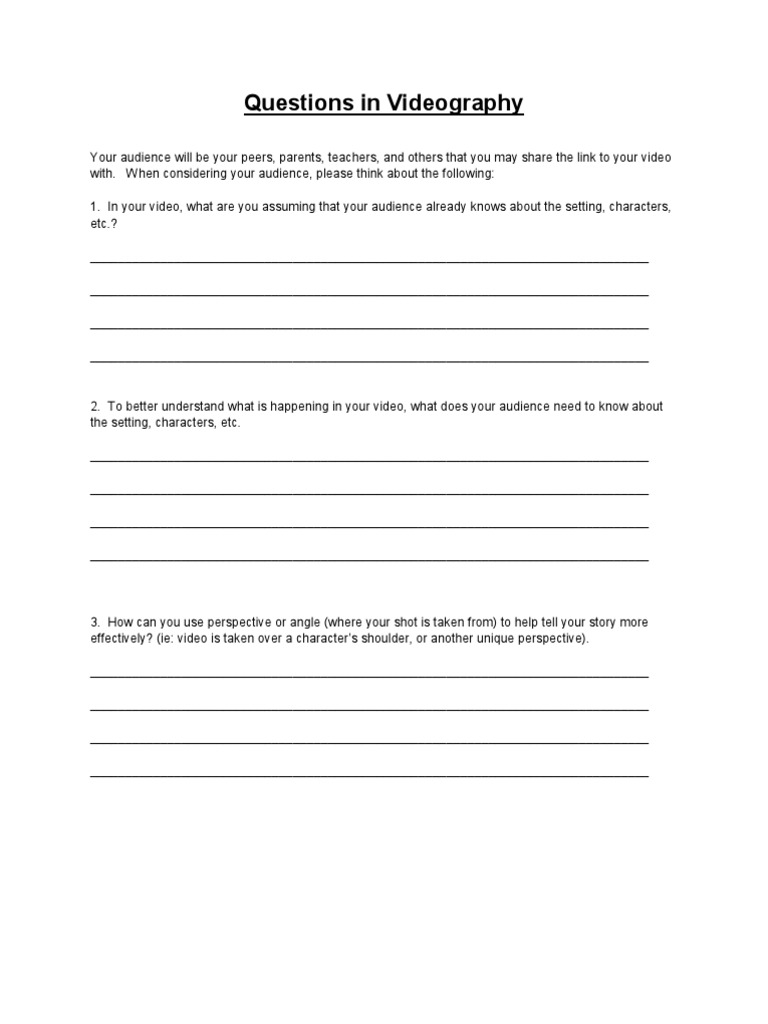 Questions in Videography

Your audience will be your peers, parents, teachers, and others that you may share the link to your video with. When considering your audience, please think about the following:

1. In your video, what are you assuming that your audience already knows about the setting, characters, etc.?

____

____

____

____

2. To better understand what is happening in your video, what does your audience need to know about the setting, characters, etc.

____

____

____

____

3. How can you use perspective or angle (where your shot is taken from) to help tell your story more effectively? (ie: video is taken over a character's shoulder, or another unique perspective).

____

____

____

____